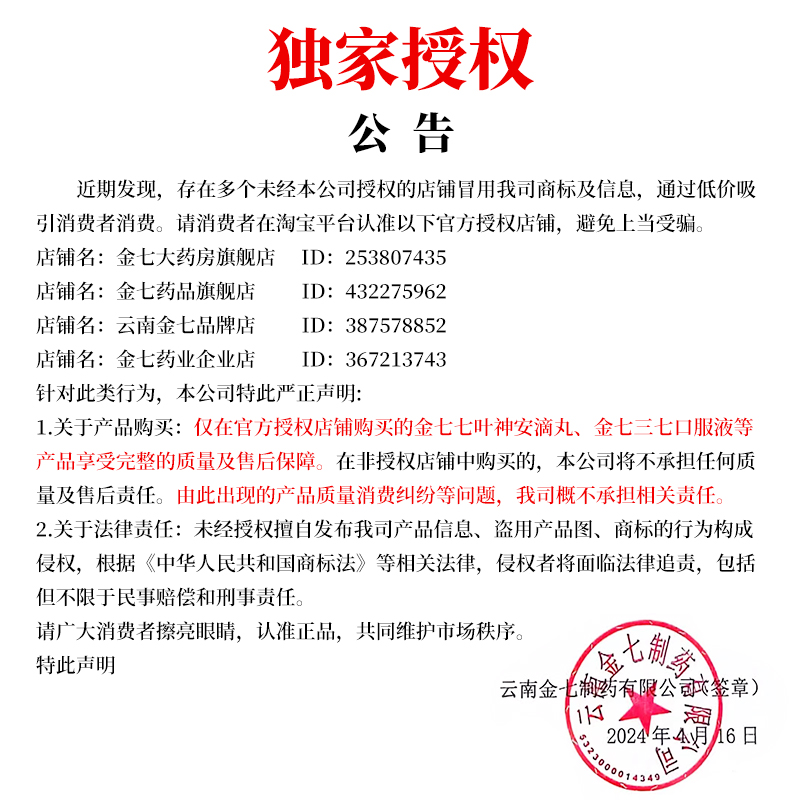 独家授权

公 告

近期发现，存在多个未经本公司授权的店铺冒用我司商标及信息，通过低价吸引消费者消费。请消费者在淘宝平台认准以下官方授权店铺，避免上当受骗。

店铺名：金七大药房旗舰店 ID：253807435

店铺名：金七药品旗舰店 ID：432275962

店铺名：云南金七品牌店 ID：387578852

店铺名：金七药业企业店 ID：367213743

针对此类行为，本公司特此严正声明：

1.关于产品购买：仅在官方授权店铺购买的金七七叶神安滴丸、金七三七口服液等产品享受完整的质量及售后保障。在非授权店铺中购买的，本公司将不承担任何质量及售后责任。由此出现的产品质量消费纠纷等问题，我司概不承担相关责任。

2.关于法律责任：未经授权擅自发布我司产品信息、盗用产品图、商标的行为构成侵权，根据《中华人民共和国商标法》等相关法律，侵权者将面临法律追责，包括但不限于民事赔偿和刑事责任。

请广大消费者擦亮眼睛，认准正品，共同维护市场秩序。

特此声明

云南金七制药有限公司（签章）

2024 年 4 月 16 日

云南金七制药有限公司

5323000014349